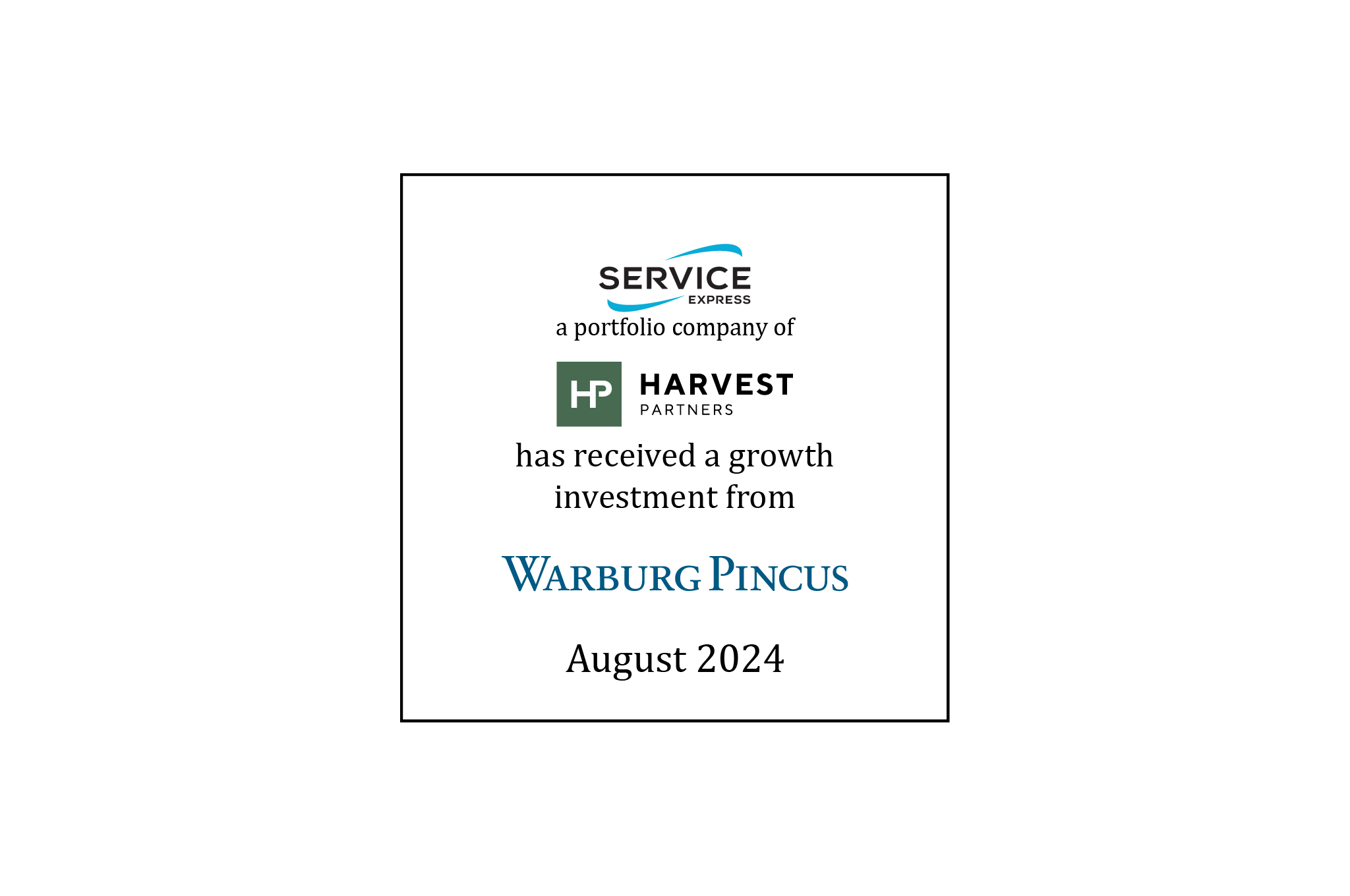 SERVICE
EXPRESS

a portfolio company of

HP HARVEST
PARTNERS

has received a growth investment from

WARBURG PINCUS

August 2024